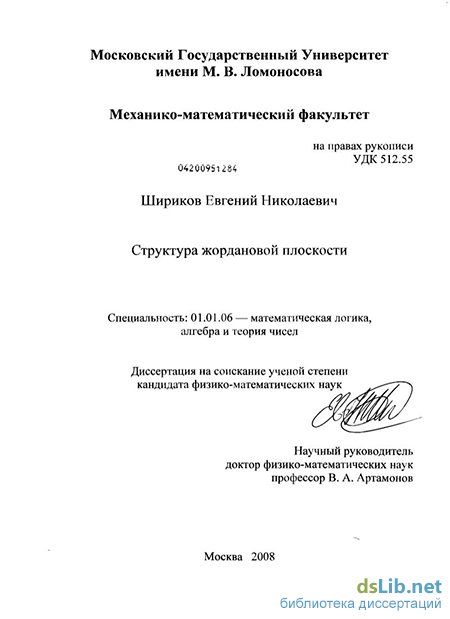 Московский Государственный Университет
имени М. В. Ломоносова

Механико-математический факультет

на правах рукописи
УДК 512.55

04200951284

Шириков Евгений Николаевич

Структура жордановой плоскости

Специальность: 01.01.06 — математическая логика, алгебра и теория чисел

Диссертация на соискание ученой степени кандидата физико-математических наук

Научный руководитель
доктор физико-математических наук
профессор В. А. Артамонов

Москва 2008

dsLib.net
библиотека диссертаций